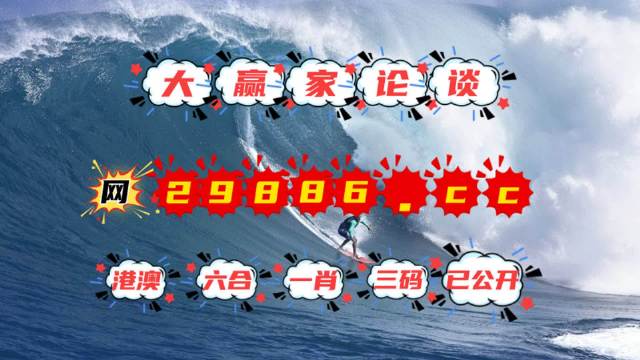 大赢家论谈

网 29886.cc

港澳 六合 一肖 三码 已公开